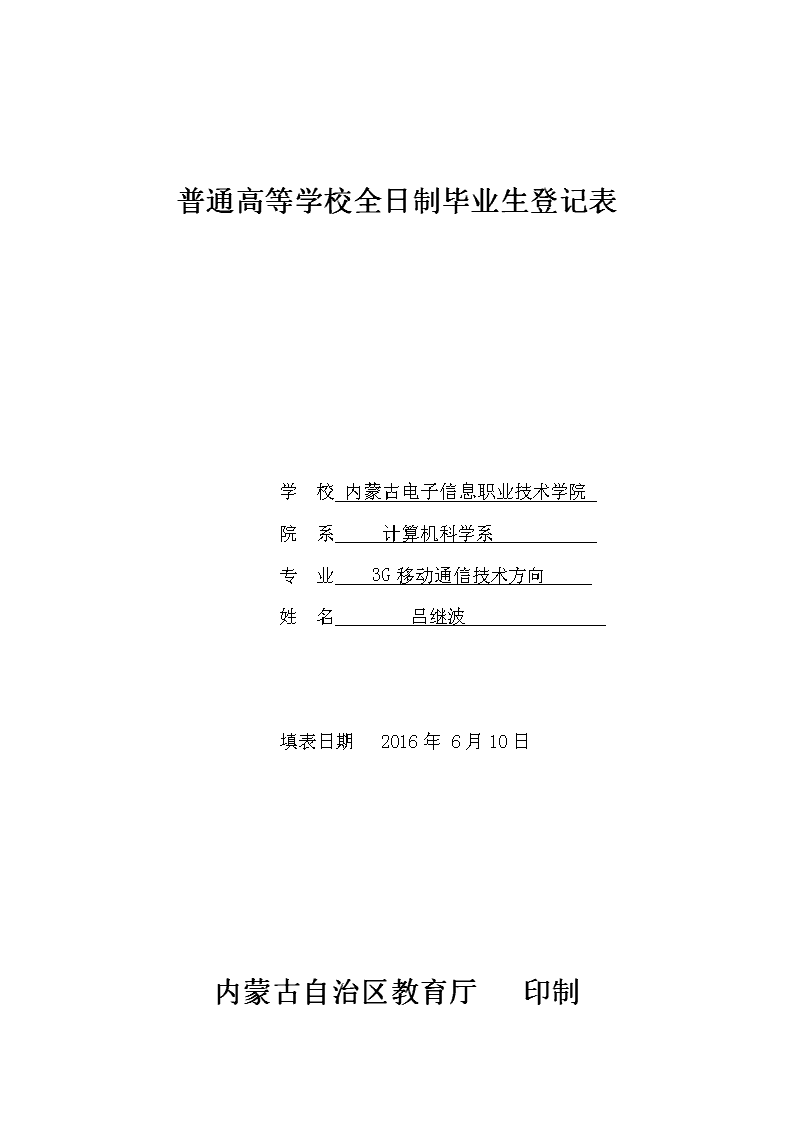 普通高等学校全日制毕业生登记表

学　校 内蒙古电子信息职业技术学院

院　系 计算机科学系

专　业 3G 移动通信技术方向

姓　名 吕继波

填表日期　2016 年 6 月 10 日

内蒙古自治区教育厅　印制